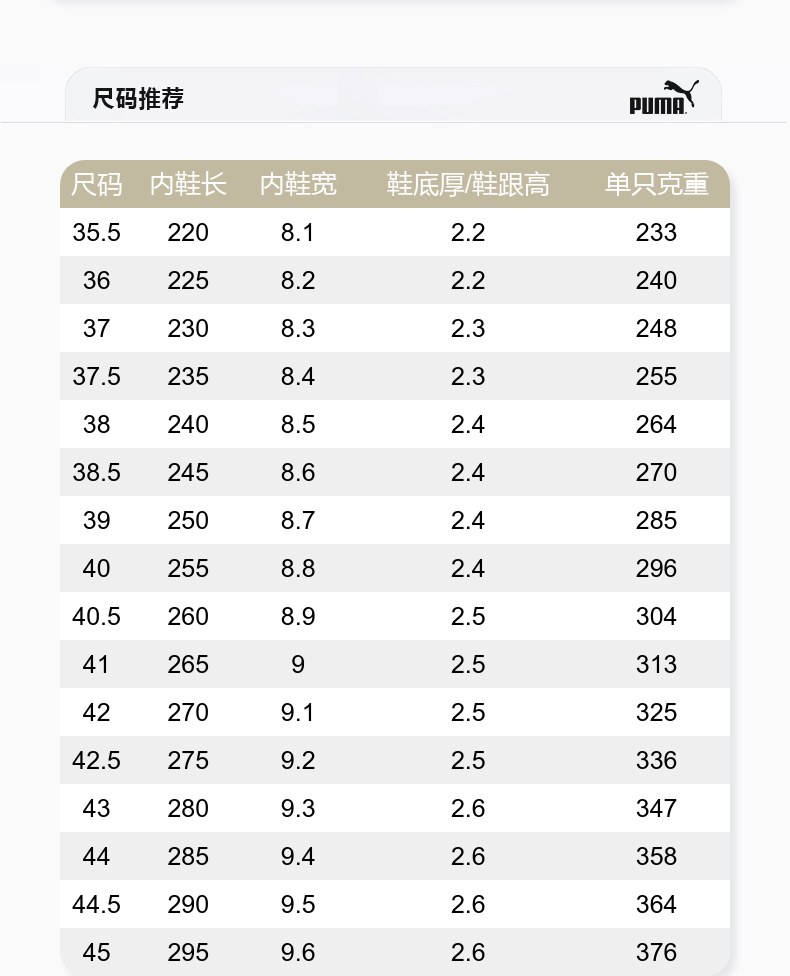 尺码推荐

PUMA

| 尺码 | 内鞋长 | 内鞋宽 | 鞋底厚/鞋跟高 | 单只克重 |
|---|---|---|---|---|
| 35.5 | 220 | 8.1 | 2.2 | 233 |
| 36 | 225 | 8.2 | 2.2 | 240 |
| 37 | 230 | 8.3 | 2.3 | 248 |
| 37.5 | 235 | 8.4 | 2.3 | 255 |
| 38 | 240 | 8.5 | 2.4 | 264 |
| 38.5 | 245 | 8.6 | 2.4 | 270 |
| 39 | 250 | 8.7 | 2.4 | 285 |
| 40 | 255 | 8.8 | 2.4 | 296 |
| 40.5 | 260 | 8.9 | 2.5 | 304 |
| 41 | 265 | 9 | 2.5 | 313 |
| 42 | 270 | 9.1 | 2.5 | 325 |
| 42.5 | 275 | 9.2 | 2.5 | 336 |
| 43 | 280 | 9.3 | 2.6 | 347 |
| 44 | 285 | 9.4 | 2.6 | 358 |
| 44.5 | 290 | 9.5 | 2.6 | 364 |
| 45 | 295 | 9.6 | 2.6 | 376 |